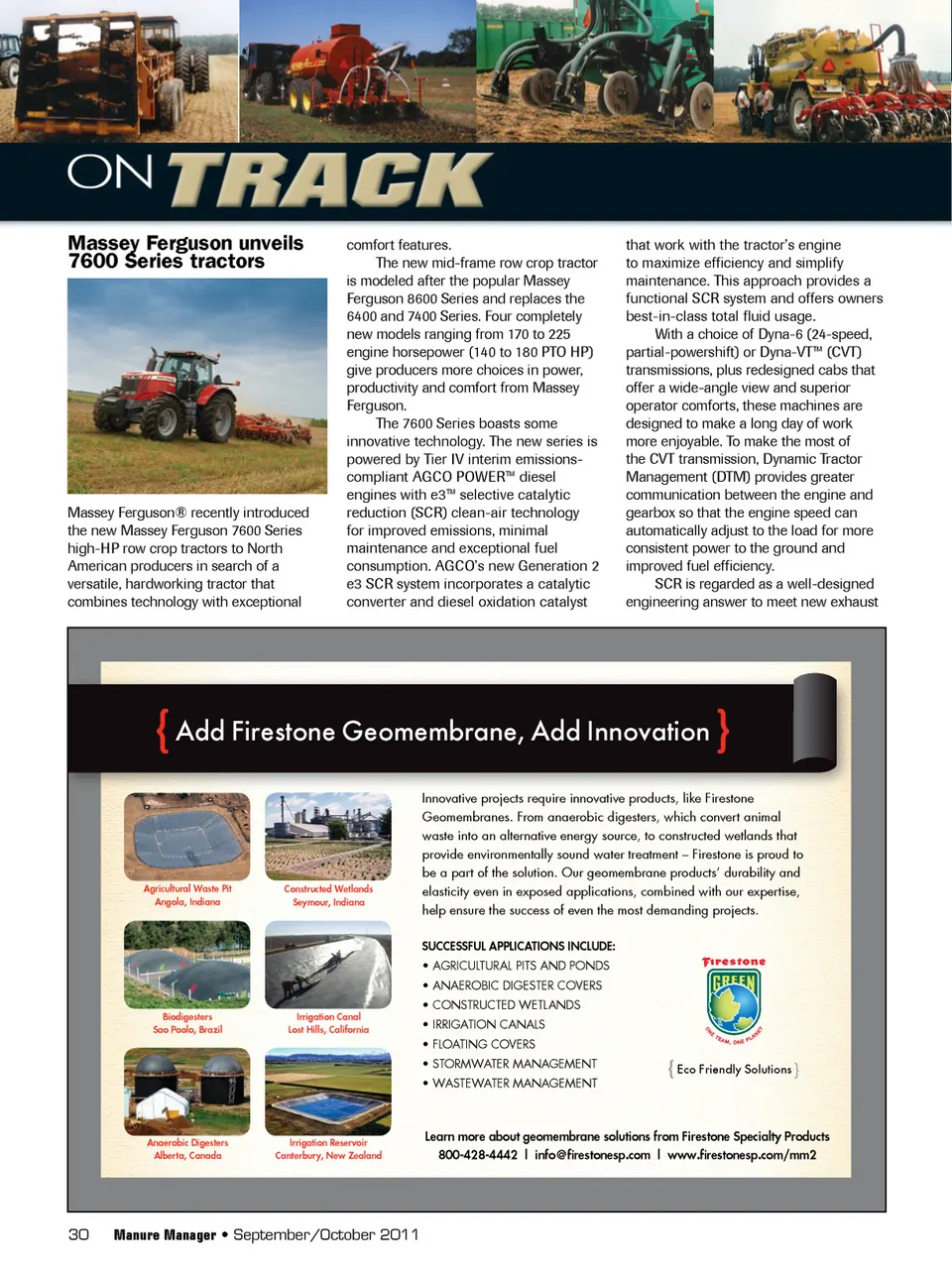 ON TRACK

Massey Ferguson unveils 7600 Series tractors

Massey Ferguson® recently introduced the new Massey Ferguson 7600 Series high-HP row crop tractors to North American producers in search of a versatile, hardworking tractor that combines technology with exceptional comfort features.

The new mid-frame row crop tractor is modeled after the popular Massey Ferguson 8600 Series and replaces the 6400 and 7400 Series. Four completely new models ranging from 170 to 225 engine horsepower (140 to 180 PTO HP) give producers more choices in power, productivity and comfort from Massey Ferguson.

The 7600 Series boasts some innovative technology. The new series is powered by Tier IV interim emissions-compliant AGCO POWER™ diesel engines with e3™ selective catalytic reduction (SCR) clean-air technology for improved emissions, minimal maintenance and exceptional fuel consumption. AGCO's new Generation 2 e3 SCR system incorporates a catalytic converter and diesel oxidation catalyst that work with the tractor's engine to maximize efficiency and simplify maintenance. This approach provides a functional SCR system and offers owners best-in-class total fluid usage.

With a choice of Dyna-6 (24-speed, partial-powershift) or Dyna-VT™ (CVT) transmissions, plus redesigned cabs that offer a wide-angle view and superior operator comforts, these machines are designed to make a long day of work more enjoyable. To make the most of the CVT transmission, Dynamic Tractor Management (DTM) provides greater communication between the engine and gearbox so that the engine speed can automatically adjust to the load for more consistent power to the ground and improved fuel efficiency.

SCR is regarded as a well-designed engineering answer to meet new exhaust

{ Add Firestone Geomembrane, Add Innovation }

Agricultural Waste Pit
Angola, Indiana

Constructed Wetlands
Seymour, Indiana

Biodigesters
Sao Paolo, Brazil

Irrigation Canal
Lost Hills, California

Anaerobic Digesters
Alberta, Canada

Irrigation Reservoir
Canterbury, New Zealand

Innovative projects require innovative products, like Firestone Geomembranes. From anaerobic digesters, which convert animal waste into an alternative energy source, to constructed wetlands that provide environmentally sound water treatment – Firestone is proud to be a part of the solution. Our geomembrane products' durability and elasticity even in exposed applications, combined with our expertise, help ensure the success of even the most demanding projects.

SUCCESSFUL APPLICATIONS INCLUDE:
• AGRICULTURAL PITS AND PONDS
• ANAEROBIC DIGESTER COVERS
• CONSTRUCTED WETLANDS
• IRRIGATION CANALS
• FLOATING COVERS
• STORMWATER MANAGEMENT
• WASTEWATER MANAGEMENT

Firestone
GREEN
ONE TEAM, ONE PLANET
{ Eco Friendly Solutions }

Learn more about geomembrane solutions from Firestone Specialty Products
800-428-4442 | info@firestonesp.com | www.firestonesp.com/mm2

30 Manure Manager • September/October 2011